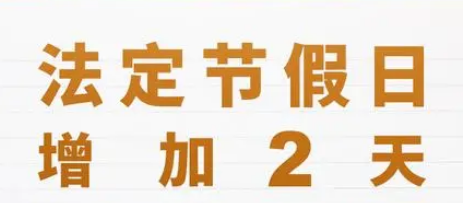 法定节假日
增加2天